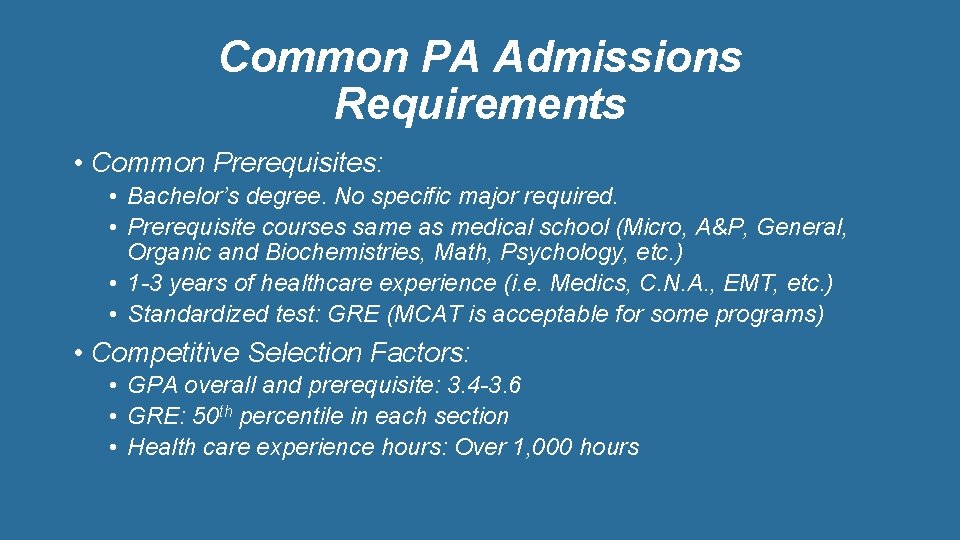 Common PA Admissions Requirements

• Common Prerequisites:

• Bachelor's degree. No specific major required.
• Prerequisite courses same as medical school (Micro, A&P, General, Organic and Biochemistries, Math, Psychology, etc.)
• 1-3 years of healthcare experience (i.e. Medics, C.N.A., EMT, etc.)
• Standardized test: GRE (MCAT is acceptable for some programs)

• Competitive Selection Factors:

• GPA overall and prerequisite: 3.4-3.6
• GRE: 50th percentile in each section
• Health care experience hours: Over 1,000 hours